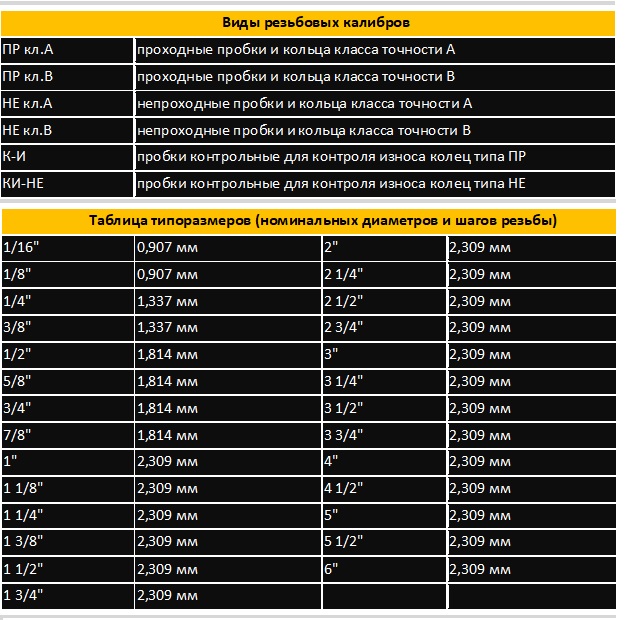 | Виды резьбовых калибров | |
|---|---|
| ПР кл.А | проходные пробки и кольца класса точности А |
| ПР кл.В | проходные пробки и кольца класса точности В |
| НЕ кл.А | непроходные пробки и кольца класса точности А |
| НЕ кл.В | непроходные пробки и кольца класса точности В |
| К-И | пробки контрольные для контроля износа колец типа ПР |
| КИ-НЕ | пробки контрольные для контроля износа колец типа НЕ |

| Таблица типоразмеров (номинальных диаметров и шагов резьбы) | | | |
|---|---|---|---|
| 1/16" | 0,907 мм | 2" | 2,309 мм |
| 1/8" | 0,907 мм | 2 1/4" | 2,309 мм |
| 1/4" | 1,337 мм | 2 1/2" | 2,309 мм |
| 3/8" | 1,337 мм | 2 3/4" | 2,309 мм |
| 1/2" | 1,814 мм | 3" | 2,309 мм |
| 5/8" | 1,814 мм | 3 1/4" | 2,309 мм |
| 3/4" | 1,814 мм | 3 1/2" | 2,309 мм |
| 7/8" | 1,814 мм | 3 3/4" | 2,309 мм |
| 1" | 2,309 мм | 4" | 2,309 мм |
| 1 1/8" | 2,309 мм | 4 1/2" | 2,309 мм |
| 1 1/4" | 2,309 мм | 5" | 2,309 мм |
| 1 3/8" | 2,309 мм | 5 1/2" | 2,309 мм |
| 1 1/2" | 2,309 мм | 6" | 2,309 мм |
| 1 3/4" | 2,309 мм | | |